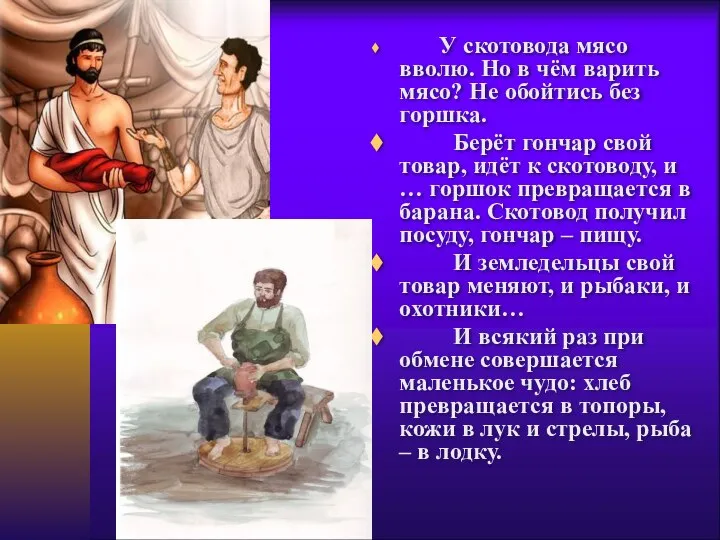 ♦ У скотовода мясо вволю. Но в чём варить мясо? Не обойтись без горшка.

♦ Берёт гончар свой товар, идёт к скотоводу, и … горшок превращается в барана. Скотовод получил посуду, гончар – пищу.

♦ И земледельцы свой товар меняют, и рыбаки, и охотники…

♦ И всякий раз при обмене совершается маленькое чудо: хлеб превращается в топоры, кожи в лук и стрелы, рыба – в лодку.